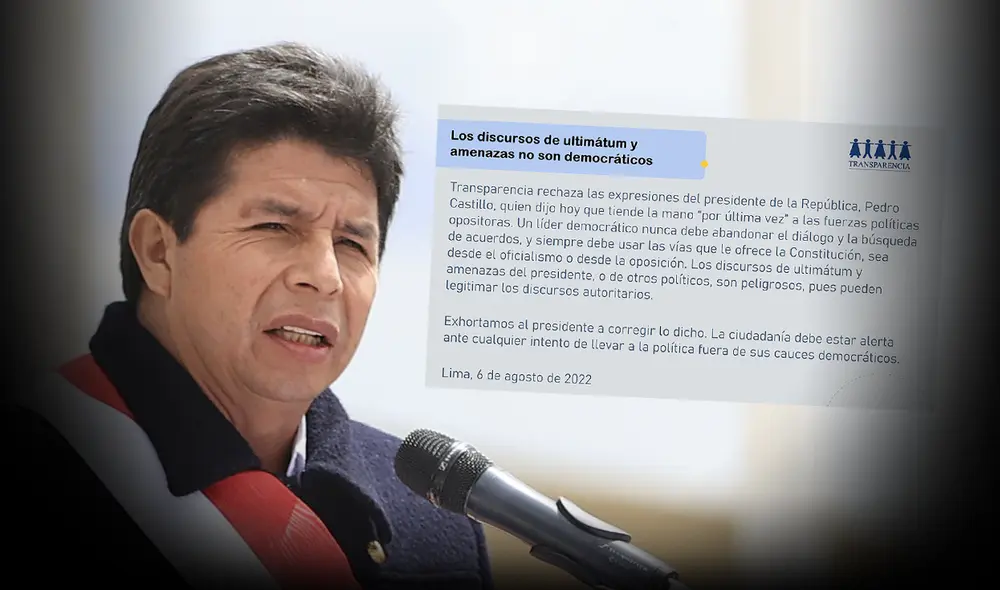 Los discursos de ultimátum y amenazas no son democráticos

TRANSPARENCIA

Transparencia rechaza las expresiones del presidente de la República, Pedro Castillo, quien dijo hoy que tiende la mano "por última vez" a las fuerzas políticas opositoras. Un líder democrático nunca debe abandonar el diálogo y la búsqueda de acuerdos, y siempre debe usar las vías que le ofrece la Constitución, sea desde el oficialismo o desde la oposición. Los discursos de ultimátum y amenazas del presidente, o de otros políticos, son peligrosos, pues pueden legitimar los discursos autoritarios.

Exhortamos al presidente a corregir lo dicho. La ciudadanía debe estar alerta ante cualquier intento de llevar a la política fuera de sus cauces democráticos.

Lima, 6 de agosto de 2022